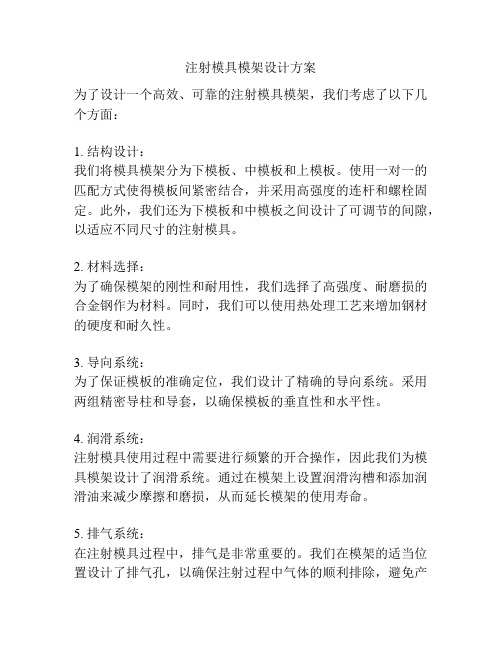 注射模具模架设计方案

为了设计一个高效、可靠的注射模具模架，我们考虑了以下几个方面：

1. 结构设计：
我们将模具模架分为下模板、中模板和上模板。使用一对一的匹配方式使得模板间紧密结合，并采用高强度的连杆和螺栓固定。此外，我们还为下模板和中模板之间设计了可调节的间隙，以适应不同尺寸的注射模具。

2. 材料选择：
为了确保模架的刚性和耐用性，我们选择了高强度、耐磨损的合金钢作为材料。同时，我们可以使用热处理工艺来增加钢材的硬度和耐久性。

3. 导向系统：
为了保证模板的准确定位，我们设计了精确的导向系统。采用两组精密导柱和导套，以确保模板的垂直性和水平性。

4. 润滑系统：
注射模具使用过程中需要进行频繁的开合操作，因此我们为模具模架设计了润滑系统。通过在模架上设置润滑沟槽和添加润滑油来减少摩擦和磨损，从而延长模架的使用寿命。

5. 排气系统：
在注射模具过程中，排气是非常重要的。我们在模架的适当位置设计了排气孔，以确保注射过程中气体的顺利排除，避免产